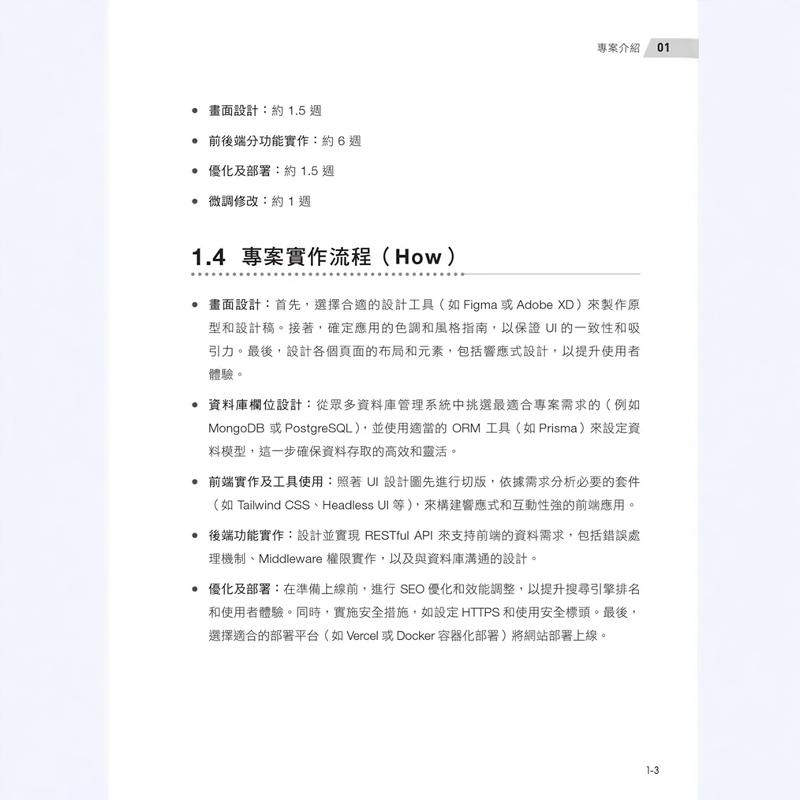 專案介紹 01

• 畫面設計：約 1.5 週
• 前後端分功能實作：約 6 週
• 優化及部署：約 1.5 週
• 微調修改：約 1 週

1.4 專案實作流程（How）

• 畫面設計：首先，選擇合適的設計工具（如 Figma 或 Adobe XD）來製作原型和設計稿。接著，確定應用的色調和風格指南，以保證 UI 的一致性和吸引力。最後，設計各個頁面的布局和元素，包括響應式設計，以提升使用者體驗。

• 資料庫欄位設計：從眾多資料庫管理系統中挑選最適合專案需求的（例如 MongoDB 或 PostgreSQL），並使用適當的 ORM 工具（如 Prisma）來設定資料模型，這一步確保資料存取的高效和靈活。

• 前端實作及工具使用：照著 UI 設計圖先進行切版，依據需求分析必要的套件（如 Tailwind CSS、Headless UI 等），來構建響應式和互動性強的前端應用。

• 後端功能實作：設計並實現 RESTful API 來支持前端的資料需求，包括錯誤處理機制、Middleware 權限實作，以及與資料庫溝通的設計。

• 優化及部署：在準備上線前，進行 SEO 優化和效能調整，以提升搜尋引擎排名和使用者體驗。同時，實施安全措施，如設定 HTTPS 和使用安全標頭。最後，選擇適合的部署平台（如 Vercel 或 Docker 容器化部署）將網站部署上線。

1-3